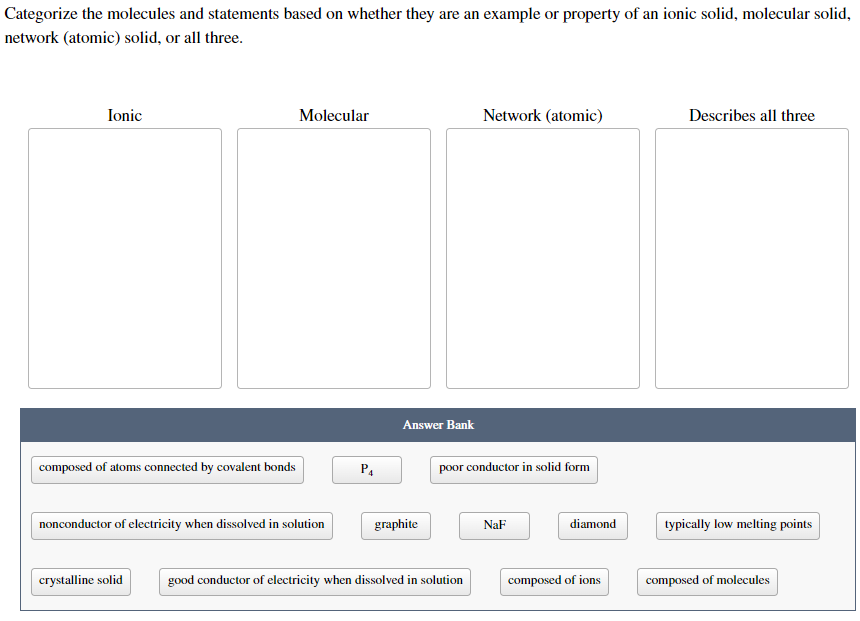 Categorize the molecules and statements based on whether they are an example or property of an ionic solid, molecular solid, network (atomic) solid, or all three.

Ionic

Molecular

Network (atomic)

Describes all three

Answer Bank

composed of atoms connected by covalent bonds

$P_4$

poor conductor in solid form

nonconductor of electricity when dissolved in solution

graphite

NaF

diamond

typically low melting points

crystalline solid

good conductor of electricity when dissolved in solution

composed of ions

composed of molecules